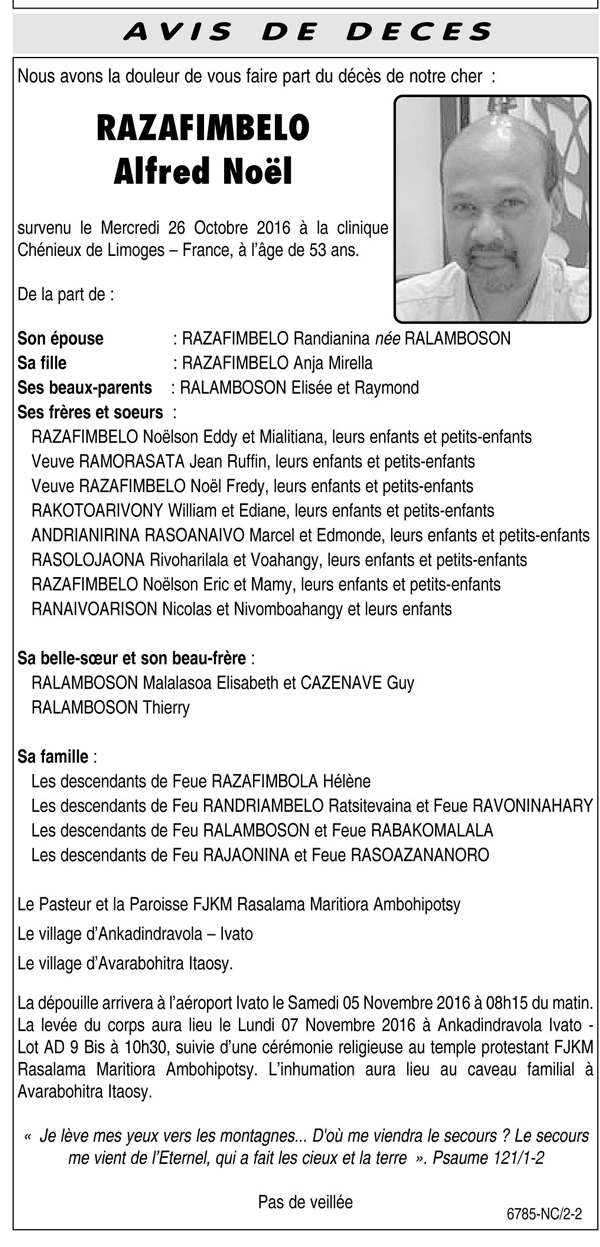 AVIS DE DECES

Nous avons la douleur de vous faire part du décès de notre cher :

RAZAFIMBELO
Alfred Noël

survenu le Mercredi 26 Octobre 2016 à la clinique Chénieux de Limoges – France, à l'âge de 53 ans.

De la part de :

Son épouse : RAZAFIMBELO Randianina née RALAMBOSON
Sa fille : RAZAFIMBELO Anja Mirella
Ses beaux-parents : RALAMBOSON Elisée et Raymond
Ses frères et soeurs :
RAZAFIMBELO Noëlson Eddy et Mialitiana, leurs enfants et petits-enfants
Veuve RAMORASATA Jean Ruffin, leurs enfants et petits-enfants
Veuve RAZAFIMBELO Noël Fredy, leurs enfants et petits-enfants
RAKOTOARIVONY William et Ediane, leurs enfants et petits-enfants
ANDRIANIRINA RASOANAIVO Marcel et Edmonde, leurs enfants et petits-enfants
RASOLOJAONA Rivoharilala et Voahangy, leurs enfants et petits-enfants
RAZAFIMBELO Noëlson Eric et Mamy, leurs enfants et petits-enfants
RANAIVOARISON Nicolas et Nivomboahangy et leurs enfants

Sa belle-sœur et son beau-frère :
RALAMBOSON Malalasoa Elisabeth et CAZENAVE Guy
RALAMBOSON Thierry

Sa famille :
Les descendants de Feue RAZAFIMBOLA Hélène
Les descendants de Feu RANDRIAMBELO Ratsitevaina et Feue RAVONINAHARY
Les descendants de Feu RALAMBOSON et Feue RABAKOMALALA
Les descendants de Feu RAJAONINA et Feue RASOAZANANORO

Le Pasteur et la Paroisse FJKM Rasalama Maritiora Ambohipotsy
Le village d'Ankadindravola – Ivato
Le village d'Avarabohitra Itaosy.

La dépouille arrivera à l'aéroport Ivato le Samedi 05 Novembre 2016 à 08h15 du matin. La levée du corps aura lieu le Lundi 07 Novembre 2016 à Ankadindravola Ivato - Lot AD 9 Bis à 10h30, suivie d'une cérémonie religieuse au temple protestant FJKM Rasalama Maritiora Ambohipotsy. L'inhumation aura lieu au caveau familial à Avarabohitra Itaosy.

« Je lève mes yeux vers les montagnes... D'où me viendra le secours ? Le secours me vient de l'Eternel, qui a fait les cieux et la terre ». Psaume 121/1-2

Pas de veillée

6785-NC/2-2